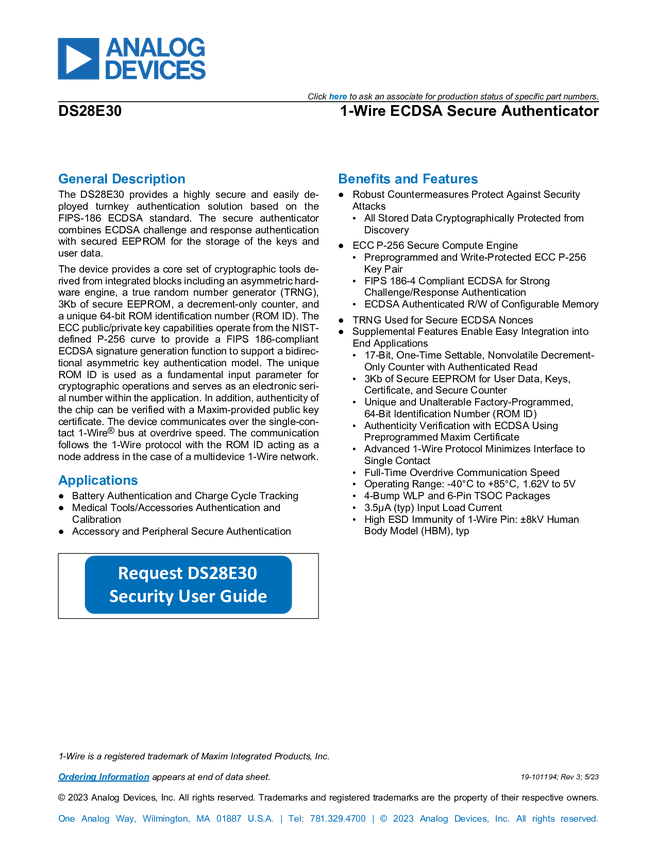 ANALOG DEVICES

Click here to ask an associate for production status of specific part numbers.

DS28E30

1-Wire ECDSA Secure Authenticator

General Description

The DS28E30 provides a highly secure and easily deployed turnkey authentication solution based on the FIPS-186 ECDSA standard. The secure authenticator combines ECDSA challenge and response authentication with secured EEPROM for the storage of the keys and user data.

The device provides a core set of cryptographic tools derived from integrated blocks including an asymmetric hardware engine, a true random number generator (TRNG), 3Kb of secure EEPROM, a decrement-only counter, and a unique 64-bit ROM identification number (ROM ID). The ECC public/private key capabilities operate from the NIST-defined P-256 curve to provide a FIPS 186-compliant ECDSA signature generation function to support a bidirectional asymmetric key authentication model. The unique ROM ID is used as a fundamental input parameter for cryptographic operations and serves as an electronic serial number within the application. In addition, authenticity of the chip can be verified with a Maxim-provided public key certificate. The device communicates over the single-contact 1-Wire® bus at overdrive speed. The communication follows the 1-Wire protocol with the ROM ID acting as a node address in the case of a multidevice 1-Wire network.

Applications

● Battery Authentication and Charge Cycle Tracking
● Medical Tools/Accessories Authentication and Calibration
● Accessory and Peripheral Secure Authentication

Request DS28E30 Security User Guide

Benefits and Features

● Robust Countermeasures Protect Against Security Attacks
  • All Stored Data Cryptographically Protected from Discovery
● ECC P-256 Secure Compute Engine
  • Preprogrammed and Write-Protected ECC P-256 Key Pair
  • FIPS 186-4 Compliant ECDSA for Strong Challenge/Response Authentication
  • ECDSA Authenticated R/W of Configurable Memory
● TRNG Used for Secure ECDSA Nonces
● Supplemental Features Enable Easy Integration into End Applications
  • 17-Bit, One-Time Settable, Nonvolatile Decrement-Only Counter with Authenticated Read
  • 3Kb of Secure EEPROM for User Data, Keys, Certificate, and Secure Counter
  • Unique and Unalterable Factory-Programmed, 64-Bit Identification Number (ROM ID)
  • Authenticity Verification with ECDSA Using Preprogrammed Maxim Certificate
  • Advanced 1-Wire Protocol Minimizes Interface to Single Contact
  • Full-Time Overdrive Communication Speed
  • Operating Range: -40°C to +85°C, 1.62V to 5V
  • 4-Bump WLP and 6-Pin TSOC Packages
  • 3.5μA (typ) Input Load Current
  • High ESD Immunity of 1-Wire Pin: ±8kV Human Body Model (HBM), typ

1-Wire is a registered trademark of Maxim Integrated Products, Inc.

Ordering Information appears at end of data sheet.

19-101194; Rev 3; 5/23

© 2023 Analog Devices, Inc. All rights reserved. Trademarks and registered trademarks are the property of their respective owners.

One Analog Way, Wilmington, MA 01887 U.S.A. | Tel: 781.329.4700 | © 2023 Analog Devices, Inc. All rights reserved.